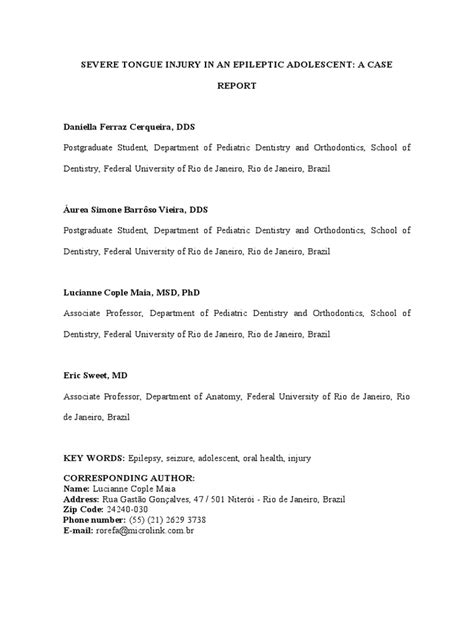 SEVERE TONGUE INJURY IN AN EPILEPTIC ADOLESCENT: A CASE REPORT

Daniella Ferraz Cerqueira, DDS

Postgraduate Student, Department of Pediatric Dentistry and Orthodontics, School of Dentistry, Federal University of Rio de Janeiro, Rio de Janeiro, Brazil

Áurea Simone Barrôso Vieira, DDS

Postgraduate Student, Department of Pediatric Dentistry and Orthodontics, School of Dentistry, Federal University of Rio de Janeiro, Rio de Janeiro, Brazil

Lucianne Cople Maia, MSD, PhD

Associate Professor, Department of Pediatric Dentistry and Orthodontics, School of Dentistry, Federal University of Rio de Janeiro, Rio de Janeiro, Brazil

Eric Sweet, MD

Associate Professor, Department of Anatomy, Federal University of Rio de Janeiro, Rio de Janeiro, Brazil

KEY WORDS: Epilepsy, seizure, adolescent, oral health, injury

CORRESPONDING AUTHOR:
Name: Lucianne Cople Maia
Address: Rua Gastão Gonçalves, 47 / 501 Niterói - Rio de Janeiro, Brazil
Zip Code: 24240-030
Phone number: (55) (21) 2629 3738
E-mail: rorefa@microlink.com.br